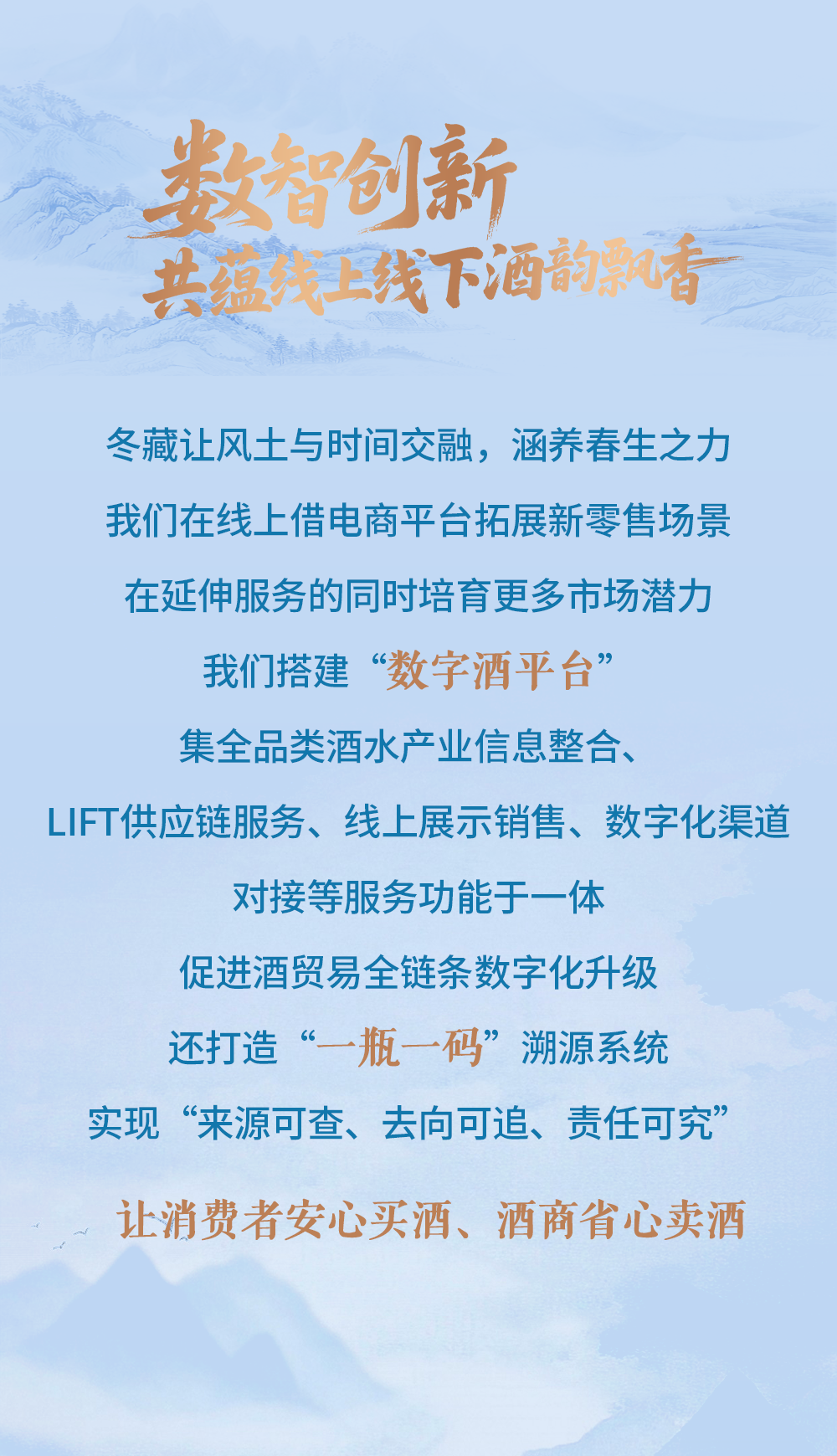 数智创新
共蕴线上线下酒韵飘香

冬藏让风土与时间交融，涵养春生之力

我们在线上借电商平台拓展新零售场景

在延伸服务的同时培育更多市场潜力

我们搭建“数字酒平台”

集全品类酒水产业信息整合、

LIFT供应链服务、线上展示销售、数字化渠道

对接等服务功能于一体

促进酒贸易全链条数字化升级

还打造“一瓶一码”溯源系统

实现“来源可查、去向可追、责任可究”

让消费者安心买酒、酒商省心卖酒